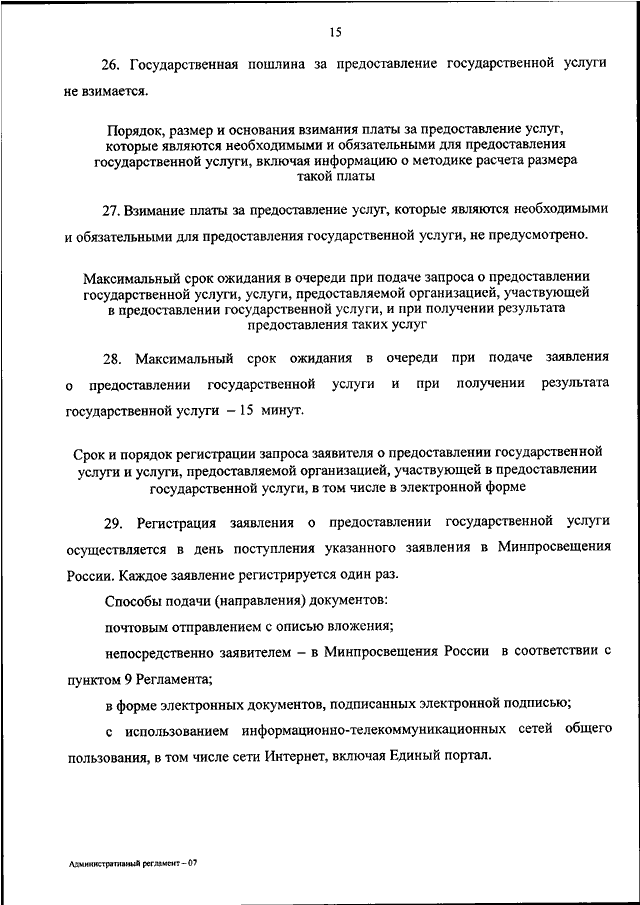 15

26. Государственная пошлина за предоставление государственной услуги не взимается.

Порядок, размер и основания взимания платы за предоставление услуг, которые являются необходимыми и обязательными для предоставления государственной услуги, включая информацию о методике расчета размера такой платы

27. Взимание платы за предоставление услуг, которые являются необходимыми и обязательными для предоставления государственной услуги, не предусмотрено.

Максимальный срок ожидания в очереди при подаче запроса о предоставлении государственной услуги, услуги, предоставляемой организацией, участвующей в предоставлении государственной услуги, и при получении результата предоставления таких услуг

28. Максимальный срок ожидания в очереди при подаче заявления о предоставлении государственной услуги и при получении результата государственной услуги – 15 минут.

Срок и порядок регистрации запроса заявителя о предоставлении государственной услуги и услуги, предоставляемой организацией, участвующей в предоставлении государственной услуги, в том числе в электронной форме

29. Регистрация заявления о предоставлении государственной услуги осуществляется в день поступления указанного заявления в Минпросвещения России. Каждое заявление регистрируется один раз.

Способы подачи (направления) документов:

почтовым отправлением с описью вложения;

непосредственно заявителем – в Минпросвещения России в соответствии с пунктом 9 Регламента;

в форме электронных документов, подписанных электронной подписью;

с использованием информационно-телекоммуникационных сетей общего пользования, в том числе сети Интернет, включая Единый портал.

Административный регламент – 07